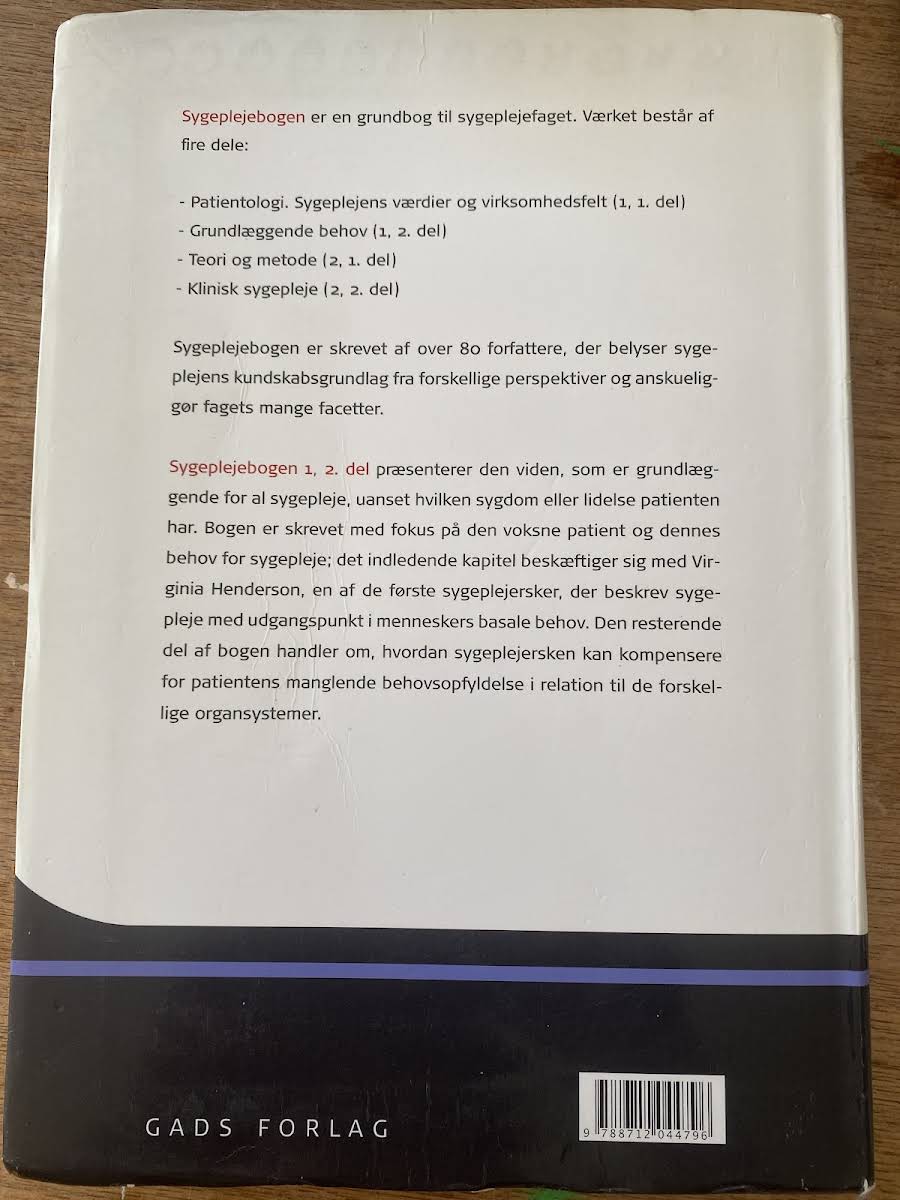 Sygeplejebogen er en grundbog til sygeplejefaget. Værket består af fire dele:

- Patientologi. Sygeplejens værdier og virksomhedsfelt (1, 1. del)
- Grundlæggende behov (1, 2. del)
- Teori og metode (2, 1. del)
- Klinisk sygepleje (2, 2. del)

Sygeplejebogen er skrevet af over 80 forfattere, der belyser sygeplejens kundskabsgrundlag fra forskellige perspektiver og anskueliggør fagets mange facetter.

Sygeplejebogen 1, 2. del præsenterer den viden, som er grundlæggende for al sygepleje, uanset hvilken sygdom eller lidelse patienten har. Bogen er skrevet med fokus på den voksne patient og dennes behov for sygepleje; det indledende kapitel beskæftiger sig med Virginia Henderson, en af de første sygeplejersker, der beskrev sygepleje med udgangspunkt i menneskers basale behov. Den resterende del af bogen handler om, hvordan sygeplejersken kan kompensere for patientens manglende behovsopfyldelse i relation til de forskellige organsystemer.

GADS FORLAG

9 788712 044796